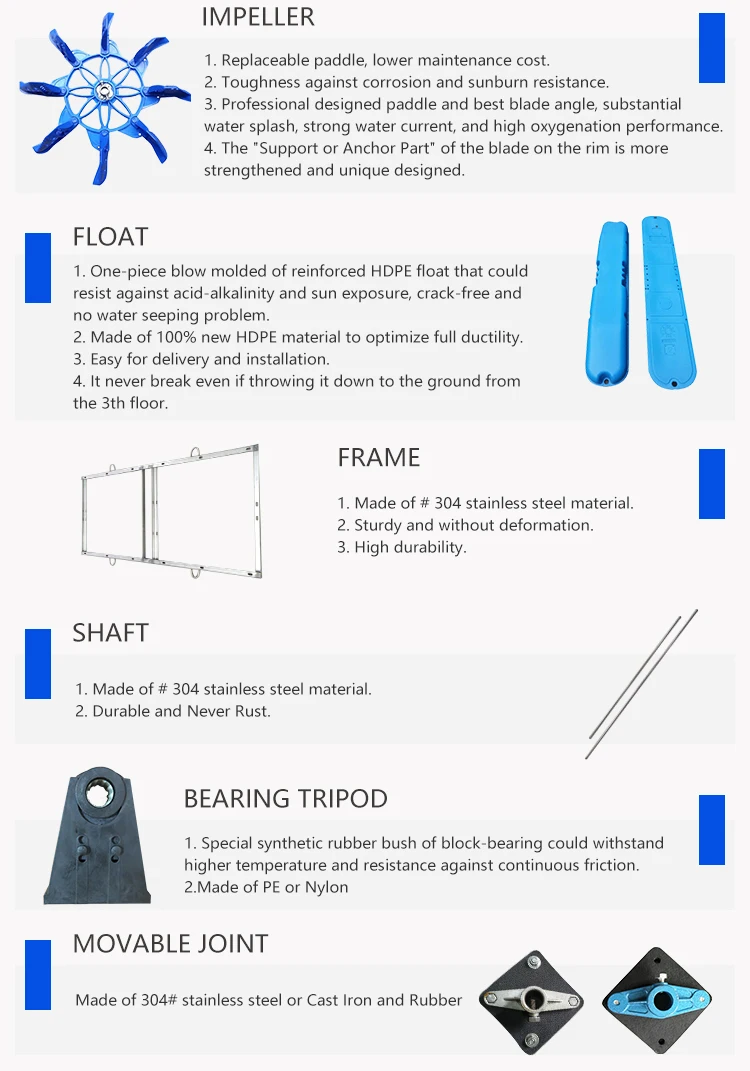 IMPELLER

1. Replaceable paddle, lower maintenance cost.
2. Toughness against corrosion and sunburn resistance.
3. Professional designed paddle and best blade angle, substantial water splash, strong water current, and high oxygenation performance.
4. The "Support or Anchor Part" of the blade on the rim is more strengthened and unique designed.

FLOAT

1. One-piece blow molded of reinforced HDPE float that could resist against acid-alkalinity and sun exposure, crack-free and no water seeping problem.
2. Made of 100% new HDPE material to optimize full ductility.
3. Easy for delivery and installation.
4. It never break even if throwing it down to the ground from the 3th floor.

FRAME

1. Made of # 304 stainless steel material.
2. Sturdy and without deformation.
3. High durability.

SHAFT

1. Made of # 304 stainless steel material.
2. Durable and Never Rust.

BEARING TRIPOD

1. Special synthetic rubber bush of block-bearing could withstand higher temperature and resistance against continuous friction.
2.Made of PE or Nylon

MOVABLE JOINT

Made of 304# stainless steel or Cast Iron and Rubber